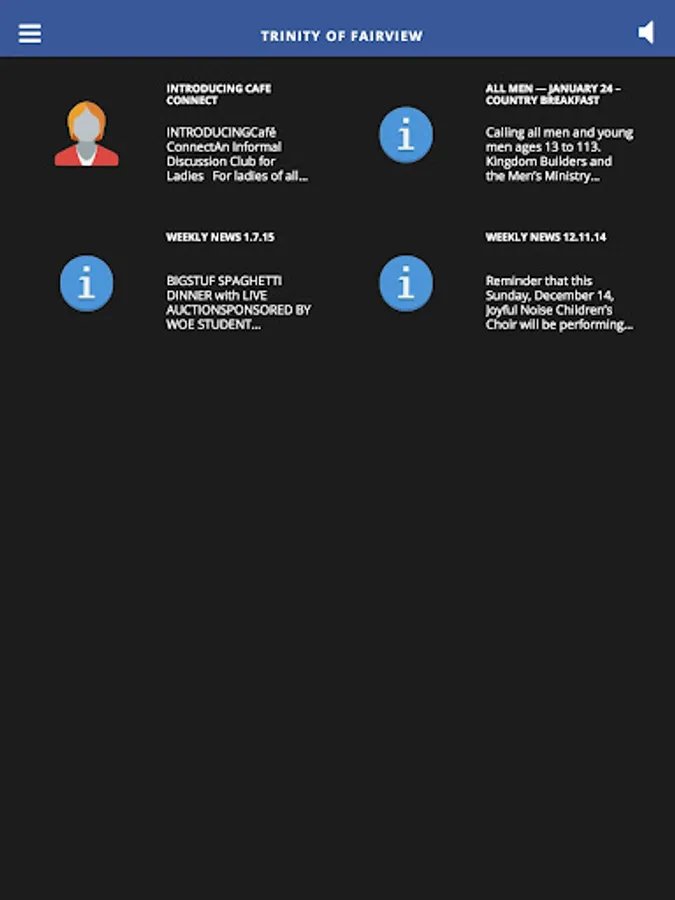 TRINITY OF FAIRVIEW

INTRODUCING CAFE CONNECT

INTRODUCINGCafé ConnectAn Informal Discussion Club for Ladies For ladies of all...

ALL MEN — JANUARY 24 – COUNTRY BREAKFAST

Calling all men and young men ages 13 to 113. Kingdom Builders and the Men's Ministry...

WEEKLY NEWS 1.7.15

BIGSTUF SPAGHETTI DINNER with LIVE AUCTIONSPONSORED BY WOE STUDENT...

WEEKLY NEWS 12.11.14

Reminder that this Sunday, December 14, Joyful Noise Children's Choir will be performing...